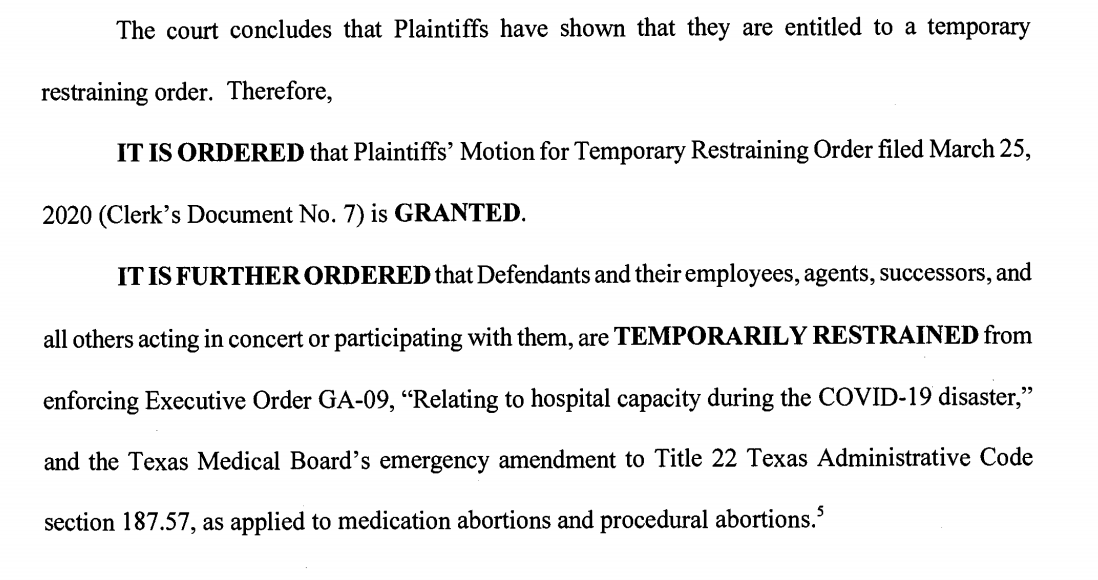 The court concludes that Plaintiffs have shown that they are entitled to a temporary restraining order. Therefore,

IT IS ORDERED that Plaintiffs' Motion for Temporary Restraining Order filed March 25, 2020 (Clerk's Document No. 7) is GRANTED.

IT IS FURTHER ORDERED that Defendants and their employees, agents, successors, and all others acting in concert or participating with them, are TEMPORARILY RESTRAINED from enforcing Executive Order GA-09, "Relating to hospital capacity during the COVID-19 disaster," and the Texas Medical Board's emergency amendment to Title 22 Texas Administrative Code section 187.57, as applied to medication abortions and procedural abortions.$^5$